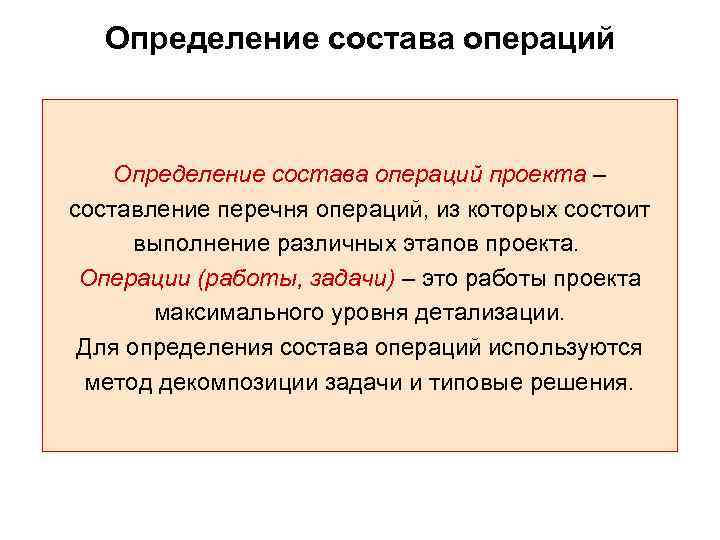 Определение состава операций

Определение состава операций проекта – составление перечня операций, из которых состоит выполнение различных этапов проекта.

Операции (работы, задачи) – это работы проекта максимального уровня детализации.

Для определения состава операций используются метод декомпозиции задачи и типовые решения.